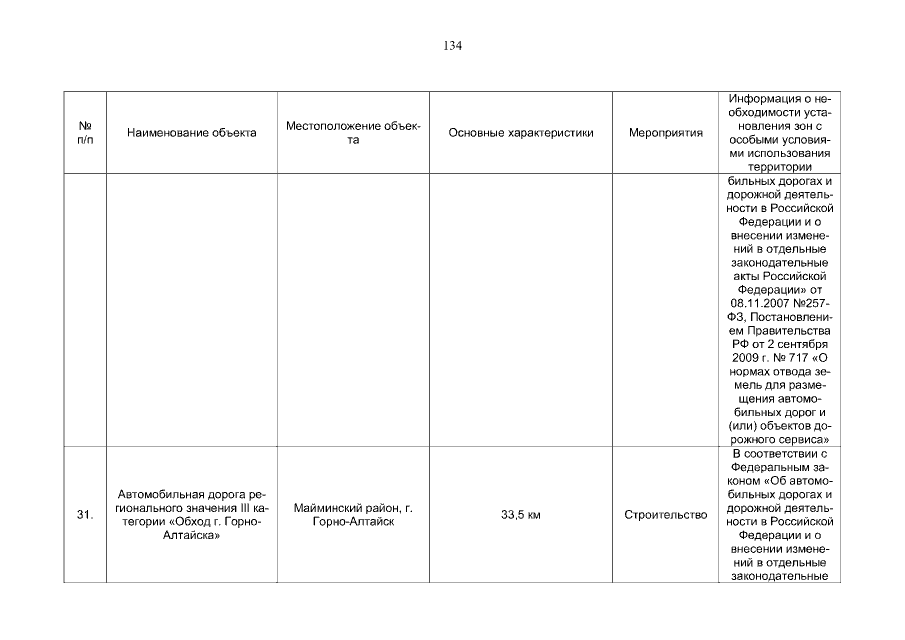 134

| № п/п | Наименование объекта | Местоположение объекта | Основные характеристики | Мероприятия | Информация о необходимости установления зон с особыми условиями использования территории |
|---|---|---|---|---|---|
| | | | | | бильных дорогах и дорожной деятельности в Российской Федерации и о внесении изменений в отдельные законодательные акты Российской Федерации» от 08.11.2007 №257-ФЗ, Постановлением Правительства РФ от 2 сентября 2009 г. № 717 «О нормах отвода земель для размещения автомобильных дорог и (или) объектов дорожного сервиса» |
| 31. | Автомобильная дорога регионального значения III категории «Обход г. Горно-Алтайска» | Майминский район, г. Горно-Алтайск | 33,5 км | Строительство | В соответствии с Федеральным законом «Об автомобильных дорогах и дорожной деятельности в Российской Федерации и о внесении изменений в отдельные законодательные |